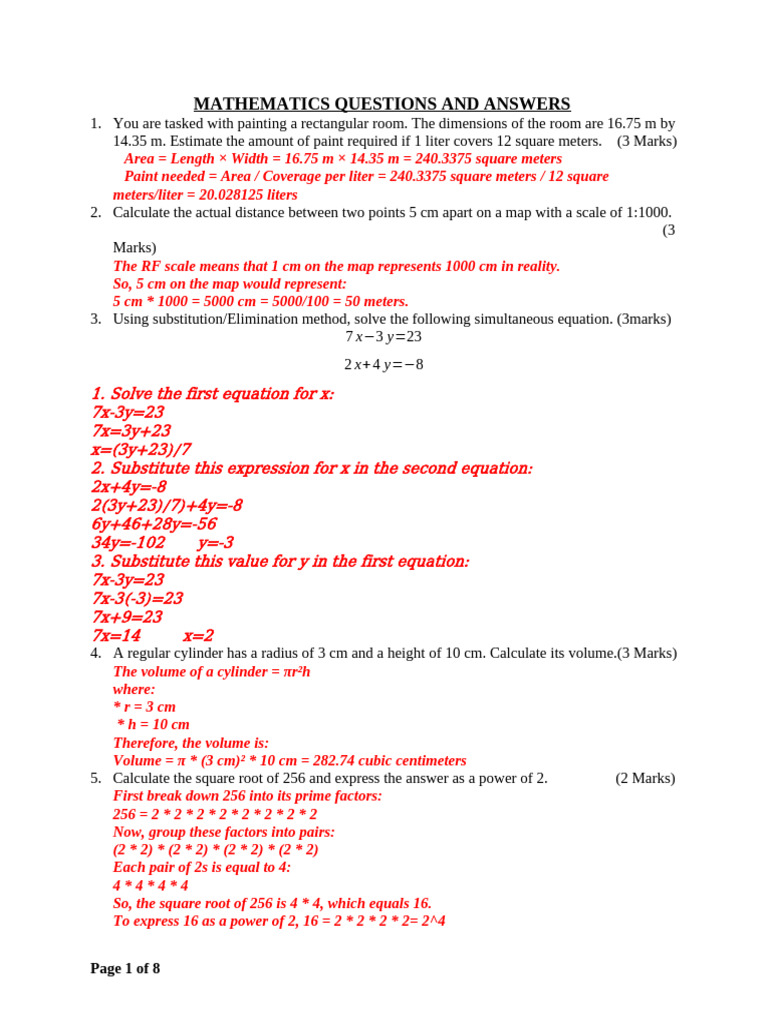 MATHEMATICS QUESTIONS AND ANSWERS

1. You are tasked with painting a rectangular room. The dimensions of the room are 16.75 m by 14.35 m. Estimate the amount of paint required if 1 liter covers 12 square meters. (3 Marks)
Area = Length × Width = 16.75 m × 14.35 m = 240.3375 square meters
Paint needed = Area / Coverage per liter = 240.3375 square meters / 12 square meters/liter = 20.028125 liters

2. Calculate the actual distance between two points 5 cm apart on a map with a scale of 1:1000. (3 Marks)
The RF scale means that 1 cm on the map represents 1000 cm in reality.
So, 5 cm on the map would represent:
5 cm * 1000 = 5000 cm = 5000/100 = 50 meters.

3. Using substitution/Elimination method, solve the following simultaneous equation. (3marks)

$7x-3y=23$

$2x+4y=-8$

1. Solve the first equation for x:
7x-3y=23
7x=3y+23
x=(3y+23)/7
2. Substitute this expression for x in the second equation:
2x+4y=-8
2(3y+23)/7)+4y=-8
6y+46+28y=-56
34y=-102 y=-3
3. Substitute this value for y in the first equation:
7x-3y=23
7x-3(-3)=23
7x+9=23
7x=14 x=2

4. A regular cylinder has a radius of 3 cm and a height of 10 cm. Calculate its volume.(3 Marks)
The volume of a cylinder = πr²h
where:
* r = 3 cm
* h = 10 cm
Therefore, the volume is:
Volume = π * (3 cm)² * 10 cm = 282.74 cubic centimeters

5. Calculate the square root of 256 and express the answer as a power of 2. (2 Marks)
First break down 256 into its prime factors:
256 = 2 * 2 * 2 * 2 * 2 * 2 * 2 * 2
Now, group these factors into pairs:
(2 * 2) * (2 * 2) * (2 * 2) * (2 * 2)
Each pair of 2s is equal to 4:
4 * 4 * 4 * 4
So, the square root of 256 is 4 * 4, which equals 16.
To express 16 as a power of 2, 16 = 2 * 2 * 2 * 2= 2^4

Page 1 of 8